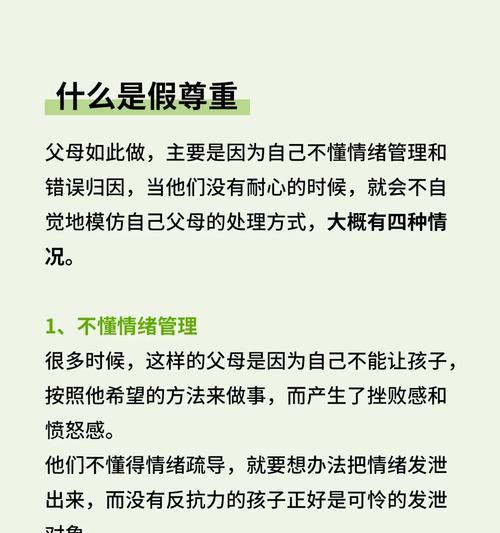 什么是假尊重

父母如此做，主要是因为自己不懂情绪管理和错误归因，当他们没有耐心的时候，就会不自觉地模仿自己父母的处理方式，大概有四种情况。

1、不懂情绪管理

很多时候，这样的父母是因为自己不能让孩子，按照他希望的方法来做事，而产生了挫败感和愤怒感。

他们不懂得情绪疏导，就要想办法把情绪发泄出来，而没有反抗力的孩子正好是可怜的发泄对象。